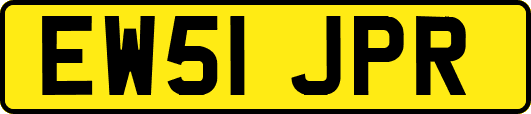 EW51 JPR